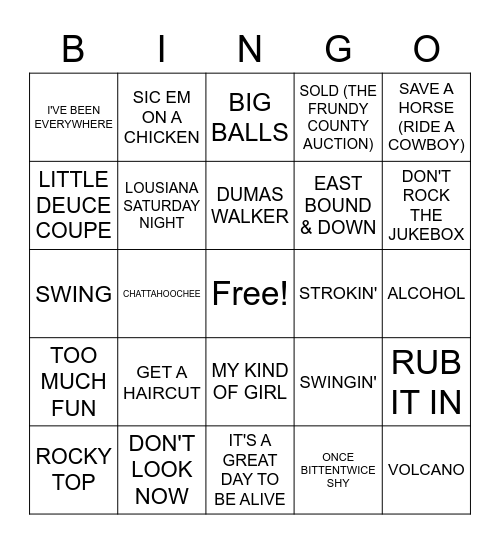 | B | I | N | G | O |
|---|---|---|---|---|
| I'VE BEEN EVERYWHERE | SIC EM ON A CHICKEN | BIG BALLS | SOLD (THE FRUNDY COUNTY AUCTION) | SAVE A HORSE (RIDE A COWBOY) |
| LITTLE DEUCE COUPE | LOUSIANA SATURDAY NIGHT | DUMAS WALKER | EAST BOUND & DOWN | DON'T ROCK THE JUKEBOX |
| SWING | CHATTAHOOCHEE | Free! | STROKIN' | ALCOHOL |
| TOO MUCH FUN | GET A HAIRCUT | MY KIND OF GIRL | SWINGIN' | RUB IT IN |
| ROCKY TOP | DON'T LOOK NOW | IT'S A GREAT DAY TO BE ALIVE | ONCE BITTENTWICE SHY | VOLCANO |